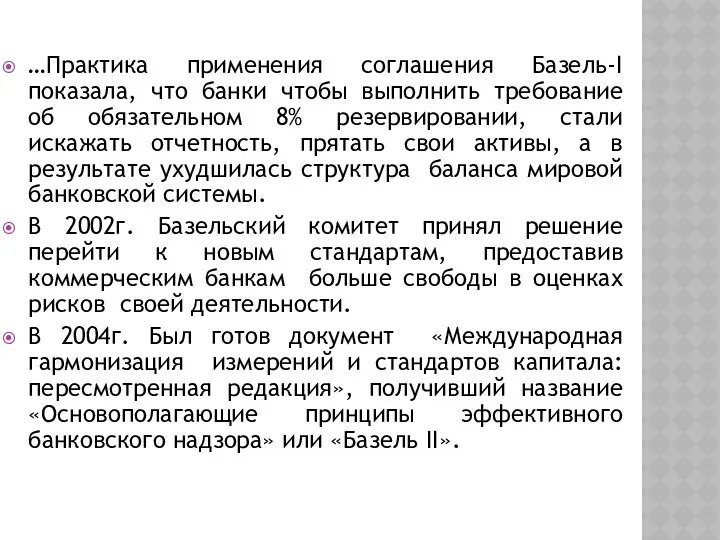 …Практика применения соглашения Базель-I показала, что банки чтобы выполнить требование об обязательном 8% резервировании, стали искажать отчетность, прятать свои активы, а в результате ухудшилась структура баланса мировой банковской системы.

В 2002г. Базельский комитет принял решение перейти к новым стандартам, предоставив коммерческим банкам больше свободы в оценках рисков своей деятельности.

В 2004г. Был готов документ «Международная гармонизация измерений и стандартов капитала: пересмотренная редакция», получивший название «Основополагающие принципы эффективного банковского надзора» или «Базель II».